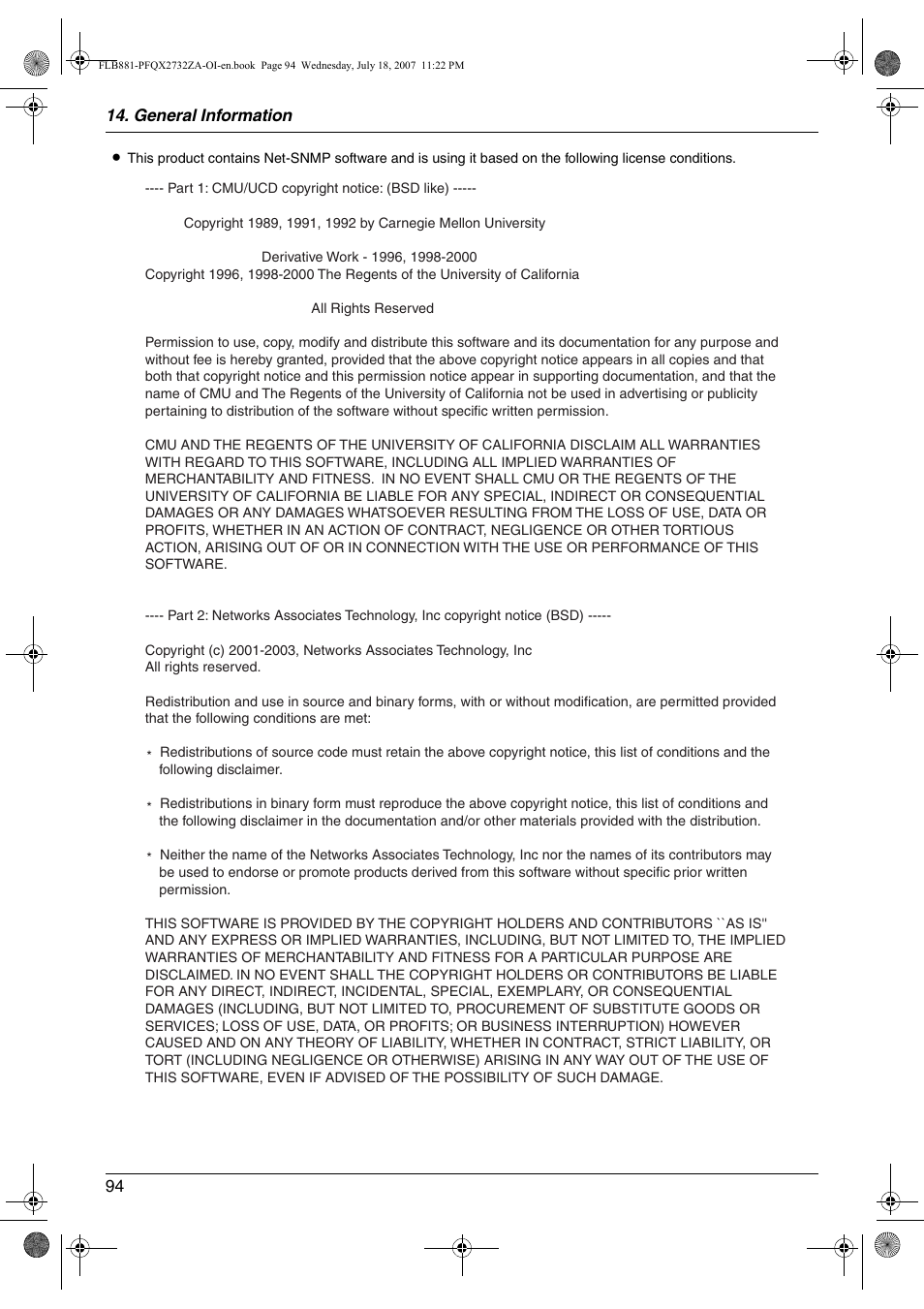 FLB881-PFQX2732ZA-OI-en.book Page 94 Wednesday, July 18, 2007 11:22 PM

14. General Information

● This product contains Net-SNMP software and is using it based on the following license conditions.

---- Part 1: CMU/UCD copyright notice: (BSD like) -----

Copyright 1989, 1991, 1992 by Carnegie Mellon University

Derivative Work - 1996, 1998-2000
Copyright 1996, 1998-2000 The Regents of the University of California

All Rights Reserved

Permission to use, copy, modify and distribute this software and its documentation for any purpose and without fee is hereby granted, provided that the above copyright notice appears in all copies and that both that copyright notice and this permission notice appear in supporting documentation, and that the name of CMU and The Regents of the University of California not be used in advertising or publicity pertaining to distribution of the software without specific written permission.

CMU AND THE REGENTS OF THE UNIVERSITY OF CALIFORNIA DISCLAIM ALL WARRANTIES WITH REGARD TO THIS SOFTWARE, INCLUDING ALL IMPLIED WARRANTIES OF MERCHANTABILITY AND FITNESS. IN NO EVENT SHALL CMU OR THE REGENTS OF THE UNIVERSITY OF CALIFORNIA BE LIABLE FOR ANY SPECIAL, INDIRECT OR CONSEQUENTIAL DAMAGES OR ANY DAMAGES WHATSOEVER RESULTING FROM THE LOSS OF USE, DATA OR PROFITS, WHETHER IN AN ACTION OF CONTRACT, NEGLIGENCE OR OTHER TORTIOUS ACTION, ARISING OUT OF OR IN CONNECTION WITH THE USE OR PERFORMANCE OF THIS SOFTWARE.

---- Part 2: Networks Associates Technology, Inc copyright notice (BSD) -----

Copyright (c) 2001-2003, Networks Associates Technology, Inc
All rights reserved.

Redistribution and use in source and binary forms, with or without modification, are permitted provided that the following conditions are met:

* Redistributions of source code must retain the above copyright notice, this list of conditions and the following disclaimer.

* Redistributions in binary form must reproduce the above copyright notice, this list of conditions and the following disclaimer in the documentation and/or other materials provided with the distribution.

* Neither the name of the Networks Associates Technology, Inc nor the names of its contributors may be used to endorse or promote products derived from this software without specific prior written permission.

THIS SOFTWARE IS PROVIDED BY THE COPYRIGHT HOLDERS AND CONTRIBUTORS ``AS IS'' AND ANY EXPRESS OR IMPLIED WARRANTIES, INCLUDING, BUT NOT LIMITED TO, THE IMPLIED WARRANTIES OF MERCHANTABILITY AND FITNESS FOR A PARTICULAR PURPOSE ARE DISCLAIMED. IN NO EVENT SHALL THE COPYRIGHT HOLDERS OR CONTRIBUTORS BE LIABLE FOR ANY DIRECT, INDIRECT, INCIDENTAL, SPECIAL, EXEMPLARY, OR CONSEQUENTIAL DAMAGES (INCLUDING, BUT NOT LIMITED TO, PROCUREMENT OF SUBSTITUTE GOODS OR SERVICES; LOSS OF USE, DATA, OR PROFITS; OR BUSINESS INTERRUPTION) HOWEVER CAUSED AND ON ANY THEORY OF LIABILITY, WHETHER IN CONTRACT, STRICT LIABILITY, OR TORT (INCLUDING NEGLIGENCE OR OTHERWISE) ARISING IN ANY WAY OUT OF THE USE OF THIS SOFTWARE, EVEN IF ADVISED OF THE POSSIBILITY OF SUCH DAMAGE.

94